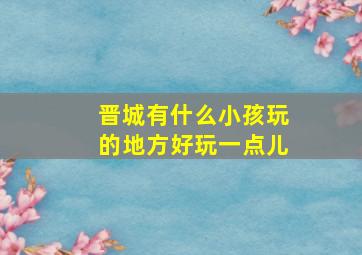 晋城有什么小孩玩的地方好玩一点儿